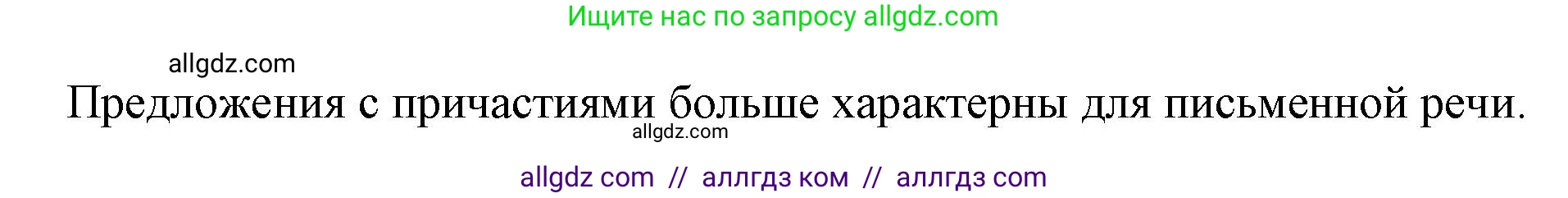 Ищите нас по запросу allgdz.com

allgdz.com

Предложения с причастиями больше характерны для письменной речи.

allgdz.com

allgdz com // аллгдз ком // аллгдз com